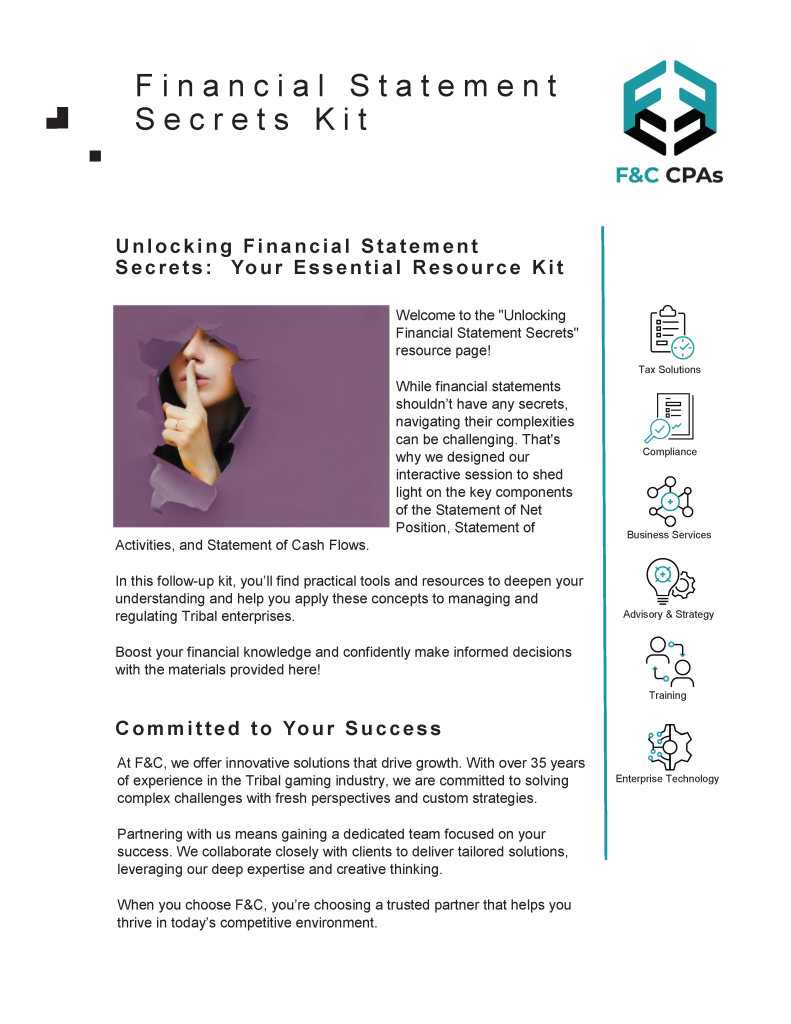 Financial Statement Secrets Kit

F&C CPAs

Unlocking Financial Statement Secrets: Your Essential Resource Kit

Welcome to the "Unlocking Financial Statement Secrets" resource page!

While financial statements shouldn't have any secrets, navigating their complexities can be challenging. That's why we designed our interactive session to shed light on the key components of the Statement of Net Position, Statement of Activities, and Statement of Cash Flows.

In this follow-up kit, you'll find practical tools and resources to deepen your understanding and help you apply these concepts to managing and regulating Tribal enterprises.

Boost your financial knowledge and confidently make informed decisions with the materials provided here!

Committed to Your Success

At F&C, we offer innovative solutions that drive growth. With over 35 years of experience in the Tribal gaming industry, we are committed to solving complex challenges with fresh perspectives and custom strategies.

Partnering with us means gaining a dedicated team focused on your success. We collaborate closely with clients to deliver tailored solutions, leveraging our deep expertise and creative thinking.

When you choose F&C, you're choosing a trusted partner that helps you thrive in today's competitive environment.

Tax Solutions

Compliance

Business Services

Advisory & Strategy

Training

Enterprise Technology